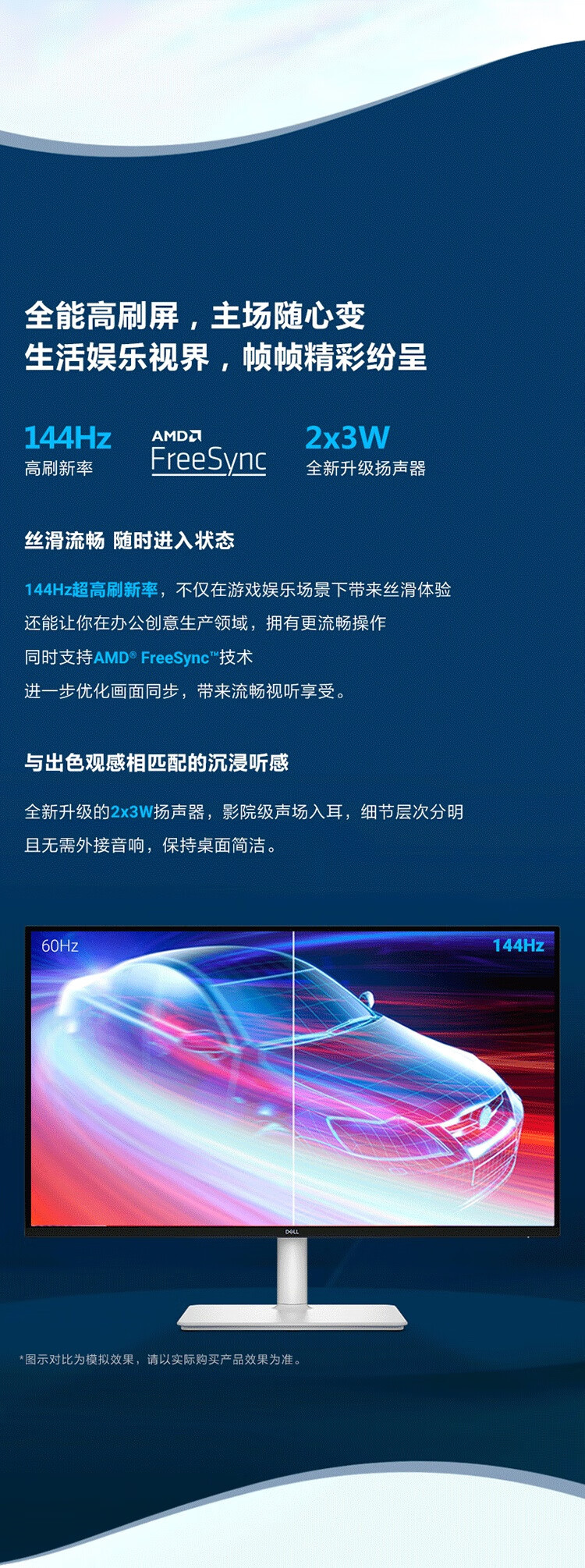 全能高刷屏，主场随心变
生活娱乐视界，帧帧精彩纷呈

144Hz
高刷新率

AMD
FreeSync

2x3W
全新升级扬声器

丝滑流畅 随时进入状态

144Hz超高刷新率，不仅在游戏娱乐场景下带来丝滑体验
还能让你在办公创意生产领域，拥有更流畅操作
同时支持AMD® FreeSync™技术
进一步优化画面同步，带来流畅视听享受。

与出色观感相匹配的沉浸听感

全新升级的2x3W扬声器，影院级声场入耳，细节层次分明
且无需外接音响，保持桌面简洁。

60Hz

144Hz

DELL

*图示对比为模拟效果，请以实际购买产品效果为准。